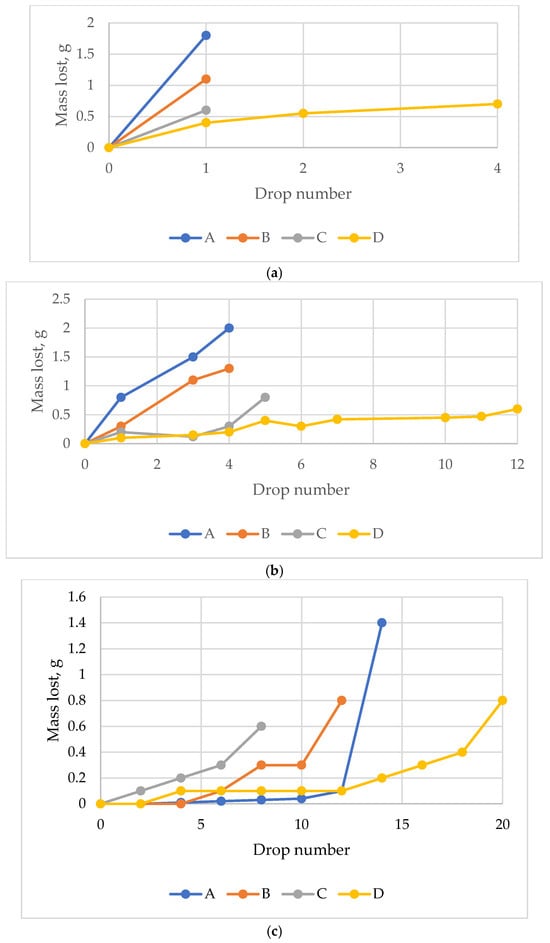 Mass lost, g
2
1.5
1
0.5
0
0
1
2
3
4
Drop number
A B C D
(a)

Mass lost, g
2.5
2
1.5
1
0.5
0
0
2
4
6
8
10
12
Drop number
A B C D
(b)

Mass lost, g
1.6
1.4
1.2
1
0.8
0.6
0.4
0.2
0
0
5
10
15
20
Drop number
A B C D
(c)